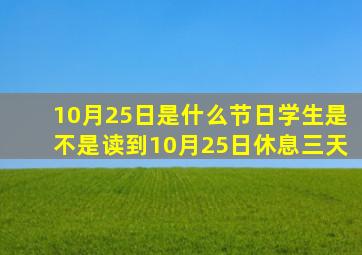 10月25日是什么节日学生是不是读到10月25日休息三天